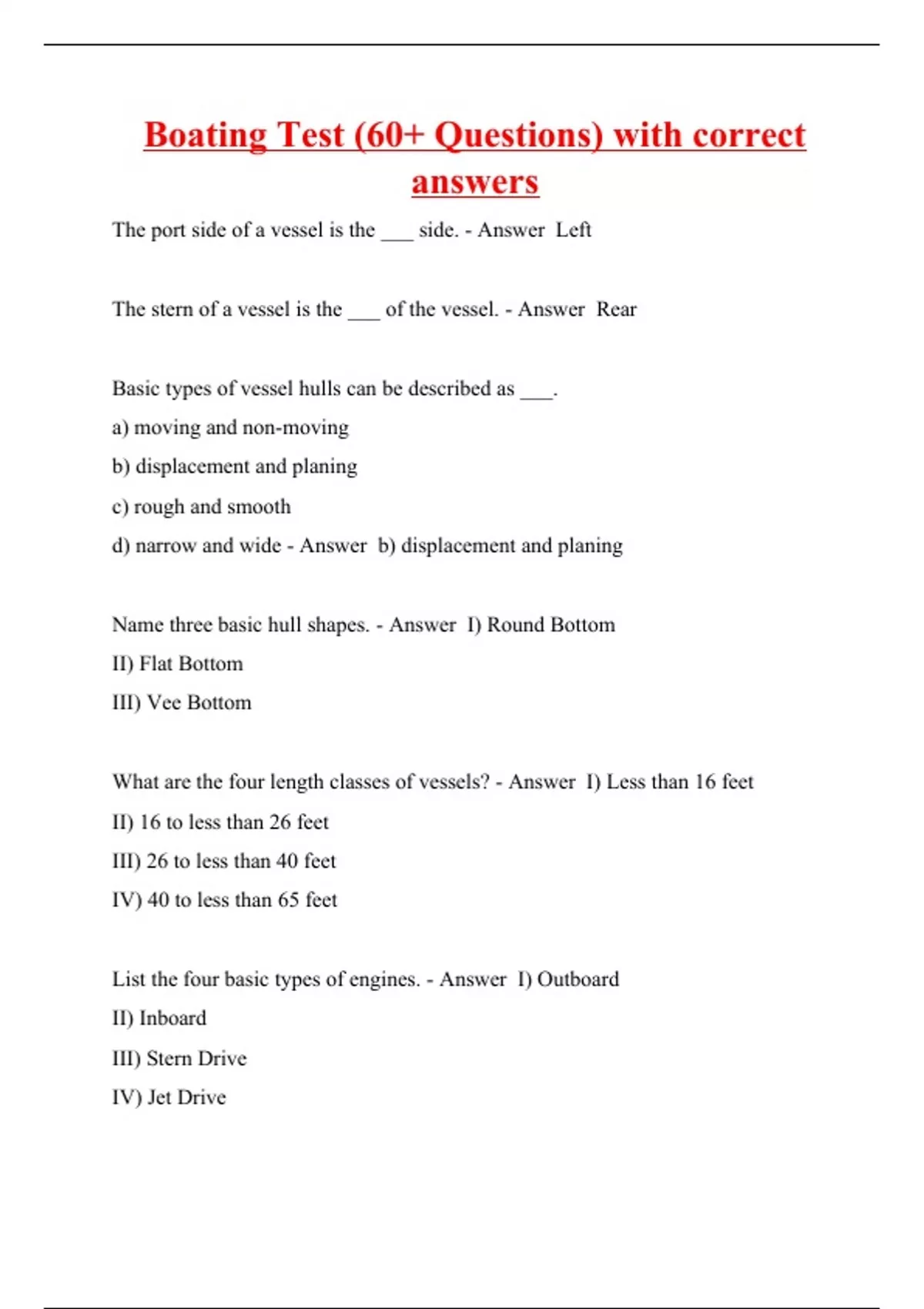 Boating Test (60+ Questions) with correct answers

The port side of a vessel is the ___ side. - Answer Left

The stern of a vessel is the ___ of the vessel. - Answer Rear

Basic types of vessel hulls can be described as ___.
a) moving and non-moving
b) displacement and planing
c) rough and smooth
d) narrow and wide - Answer b) displacement and planing

Name three basic hull shapes. - Answer I) Round Bottom
II) Flat Bottom
III) Vee Bottom

What are the four length classes of vessels? - Answer I) Less than 16 feet
II) 16 to less than 26 feet
III) 26 to less than 40 feet
IV) 40 to less than 65 feet

List the four basic types of engines. - Answer I) Outboard
II) Inboard
III) Stern Drive
IV) Jet Drive